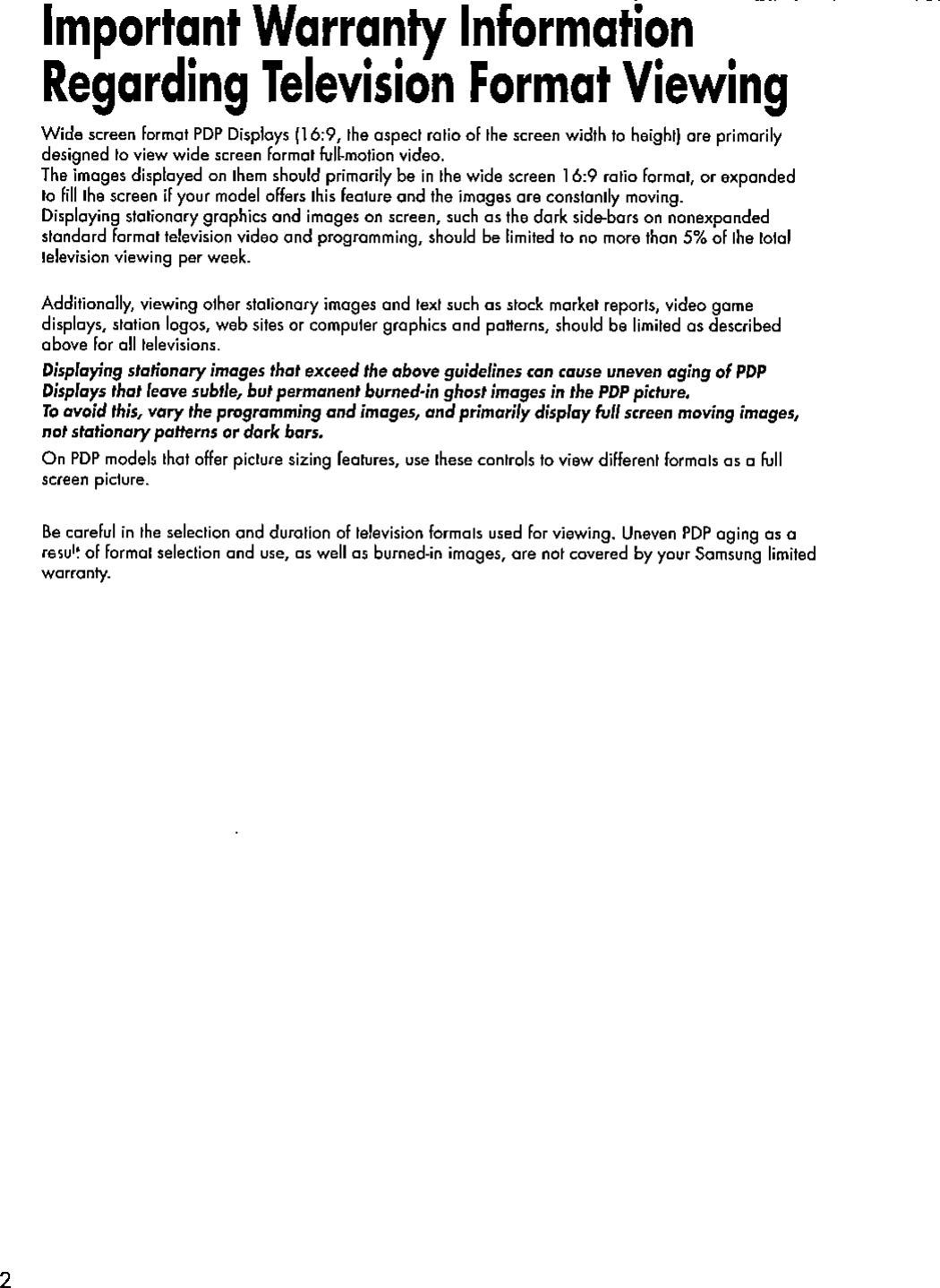 Important Warranty Information Regarding Television Format Viewing

Wide screen format PDP Displays (16:9, the aspect ratio of the screen width to height) are primarily designed to view wide screen format full-motion video.
The images displayed on them should primarily be in the wide screen 16:9 ratio format, or expanded to fill the screen if your model offers this feature and the images are constantly moving.
Displaying stationary graphics and images on screen, such as the dark side-bars on nonexpanded standard format television video and programming, should be limited to no more than 5% of the total television viewing per week.

Additionally, viewing other stationary images and text such as stock market reports, video game displays, station logos, web sites or computer graphics and patterns, should be limited as described above for all televisions.
Displaying stationary images that exceed the above guidelines can cause uneven aging of PDP Displays that leave subtle, but permanent burned-in ghost images in the PDP picture.
To avoid this, vary the programming and images, and primarily display full screen moving images, not stationary patterns or dark bars.
On PDP models that offer picture sizing features, use these controls to view different formats as a full screen picture.

Be careful in the selection and duration of television formats used for viewing. Uneven PDP aging as a result of format selection and use, as well as burned-in images, are not covered by your Samsung limited warranty.

2